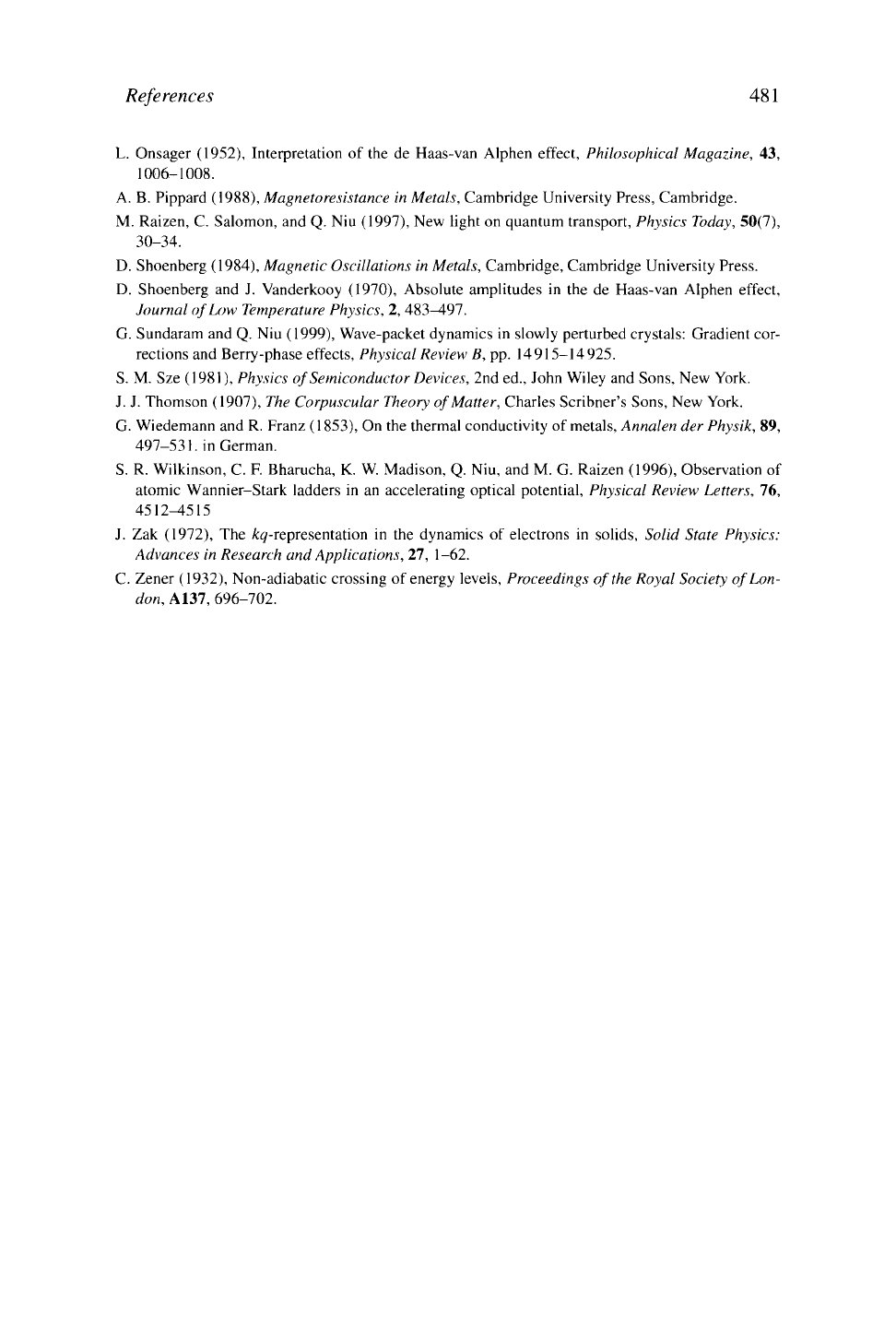 References 481

L. Onsager (1952), Interpretation of the de Haas-van Alphen effect, Philosophical Magazine, 43, 1006–1008.

A. B. Pippard (1988), Magnetoresistance in Metals, Cambridge University Press, Cambridge.

M. Raizen, C. Salomon, and Q. Niu (1997), New light on quantum transport, Physics Today, 50(7), 30–34.

D. Shoenberg (1984), Magnetic Oscillations in Metals, Cambridge, Cambridge University Press.

D. Shoenberg and J. Vanderkooy (1970), Absolute amplitudes in the de Haas-van Alphen effect, Journal of Low Temperature Physics, 2, 483–497.

G. Sundaram and Q. Niu (1999), Wave-packet dynamics in slowly perturbed crystals: Gradient corrections and Berry-phase effects, Physical Review B, pp. 14915–14925.

S. M. Sze (1981), Physics of Semiconductor Devices, 2nd ed., John Wiley and Sons, New York.

J. J. Thomson (1907), The Corpuscular Theory of Matter, Charles Scribner's Sons, New York.

G. Wiedemann and R. Franz (1853), On the thermal conductivity of metals, Annalen der Physik, 89, 497–531. in German.

S. R. Wilkinson, C. F. Bharucha, K. W. Madison, Q. Niu, and M. G. Raizen (1996), Observation of atomic Wannier–Stark ladders in an accelerating optical potential, Physical Review Letters, 76, 4512–4515

J. Zak (1972), The kq-representation in the dynamics of electrons in solids, Solid State Physics: Advances in Research and Applications, 27, 1–62.

C. Zener (1932), Non-adiabatic crossing of energy levels, Proceedings of the Royal Society of London, A137, 696–702.